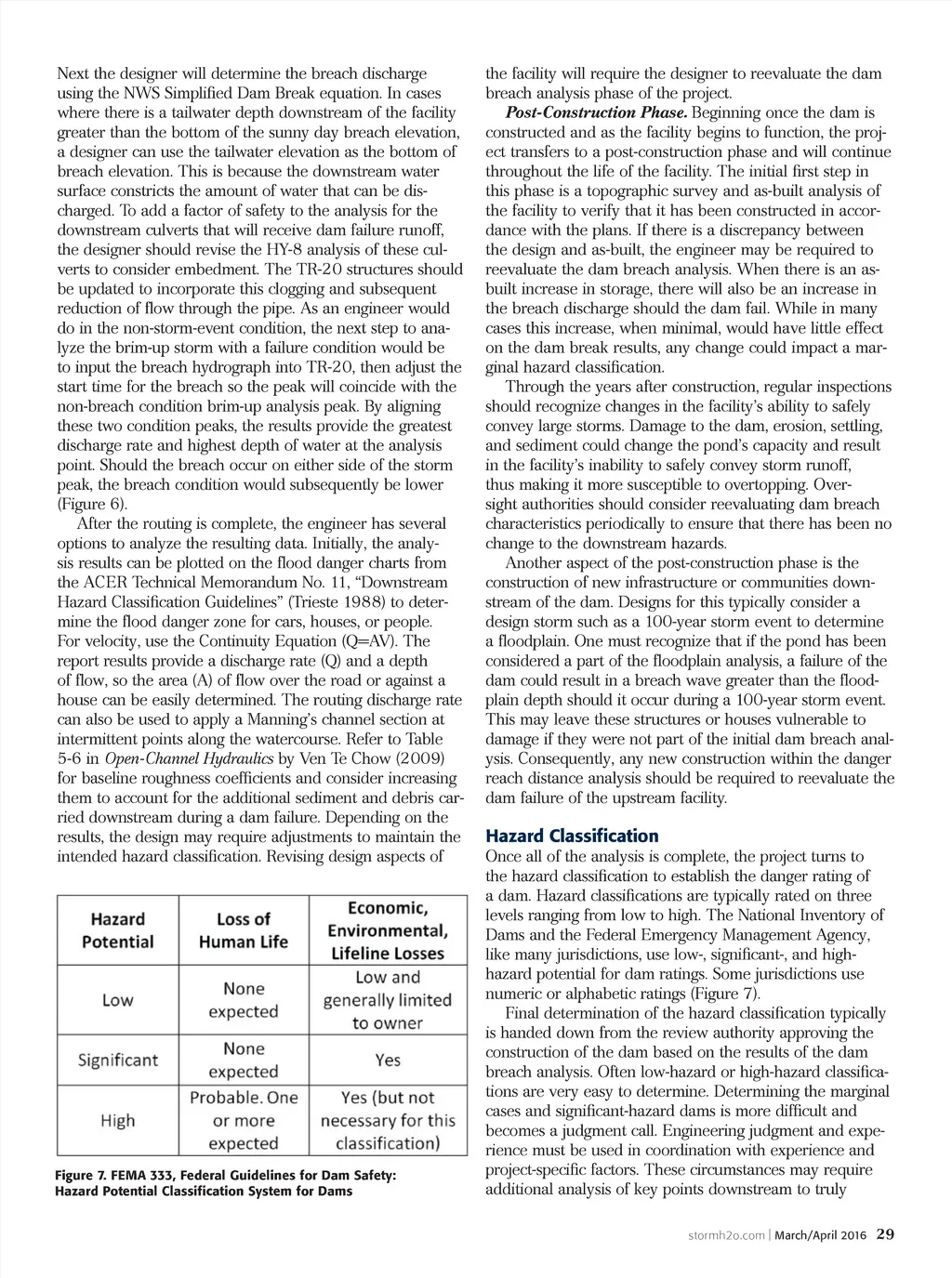 Next the designer will determine the breach discharge using the NWS Simplified Dam Break equation. In cases where there is a tailwater depth downstream of the facility greater than the bottom of the sunny day breach elevation, a designer can use the tailwater elevation as the bottom of breach elevation. This is because the downstream water surface constricts the amount of water that can be discharged. To add a factor of safety to the analysis for the downstream culverts that will receive dam failure runoff, the designer should revise the HY-8 analysis of these culverts to consider embedment. The TR-20 structures should be updated to incorporate this clogging and subsequent reduction of flow through the pipe. As an engineer would do in the non-storm-event condition, the next step to analyze the brim-up storm with a failure condition would be to input the breach hydrograph into TR-20, then adjust the start time for the breach so the peak will coincide with the non-breach condition brim-up analysis peak. By aligning these two condition peaks, the results provide the greatest discharge rate and highest depth of water at the analysis point. Should the breach occur on either side of the storm peak, the breach condition would subsequently be lower (Figure 6).

After the routing is complete, the engineer has several options to analyze the resulting data. Initially, the analysis results can be plotted on the flood danger charts from the ACER Technical Memorandum No. 11, “Downstream Hazard Classification Guidelines” (Trieste 1988) to determine the flood danger zone for cars, houses, or people. For velocity, use the Continuity Equation (Q=AV). The report results provide a discharge rate (Q) and a depth of flow, so the area (A) of flow over the road or against a house can be easily determined. The routing discharge rate can also be used to apply a Manning’s channel section at intermittent points along the watercourse. Refer to Table 5-6 in Open-Channel Hydraulics by Ven Te Chow (2009) for baseline roughness coefficients and consider increasing them to account for the additional sediment and debris carried downstream during a dam failure. Depending on the results, the design may require adjustments to maintain the intended hazard classification. Revising design aspects of

| Hazard Potential | Loss of Human Life | Economic, Environmental, Lifeline Losses |
|---|---|---|
| Low | None expected | Low and generally limited to owner |
| Significant | None expected | Yes |
| High | Probable. One or more expected | Yes (but not necessary for this classification) |

Figure 7. FEMA 333, Federal Guidelines for Dam Safety: Hazard Potential Classification System for Dams

the facility will require the designer to reevaluate the dam breach analysis phase of the project.

Post-Construction Phase. Beginning once the dam is constructed and as the facility begins to function, the project transfers to a post-construction phase and will continue throughout the life of the facility. The initial first step in this phase is a topographic survey and as-built analysis of the facility to verify that it has been constructed in accordance with the plans. If there is a discrepancy between the design and as-built, the engineer may be required to reevaluate the dam breach analysis. When there is an as-built increase in storage, there will also be an increase in the breach discharge should the dam fail. While in many cases this increase, when minimal, would have little effect on the dam break results, any change could impact a marginal hazard classification.

Through the years after construction, regular inspections should recognize changes in the facility’s ability to safely convey large storms. Damage to the dam, erosion, settling, and sediment could change the pond’s capacity and result in the facility’s inability to safely convey storm runoff, thus making it more susceptible to overtopping. Oversight authorities should consider reevaluating dam breach characteristics periodically to ensure that there has been no change to the downstream hazards.

Another aspect of the post-construction phase is the construction of new infrastructure or communities downstream of the dam. Designs for this typically consider a design storm such as a 100-year storm event to determine a floodplain. One must recognize that if the pond has been considered a part of the floodplain analysis, a failure of the dam could result in a breach wave greater than the floodplain depth should it occur during a 100-year storm event. This may leave these structures or houses vulnerable to damage if they were not part of the initial dam breach analysis. Consequently, any new construction within the danger reach distance analysis should be required to reevaluate the dam failure of the upstream facility.

Hazard Classification
Once all of the analysis is complete, the project turns to the hazard classification to establish the danger rating of a dam. Hazard classifications are typically rated on three levels ranging from low to high. The National Inventory of Dams and the Federal Emergency Management Agency, like many jurisdictions, use low-, significant-, and high-hazard potential for dam ratings. Some jurisdictions use numeric or alphabetic ratings (Figure 7).

Final determination of the hazard classification typically is handed down from the review authority approving the construction of the dam based on the results of the dam breach analysis. Often low-hazard or high-hazard classifications are very easy to determine. Determining the marginal cases and significant-hazard dams is more difficult and becomes a judgment call. Engineering judgment and experience must be used in coordination with experience and project-specific factors. These circumstances may require additional analysis of key points downstream to truly

stormh2o.com | March/April 2016 29